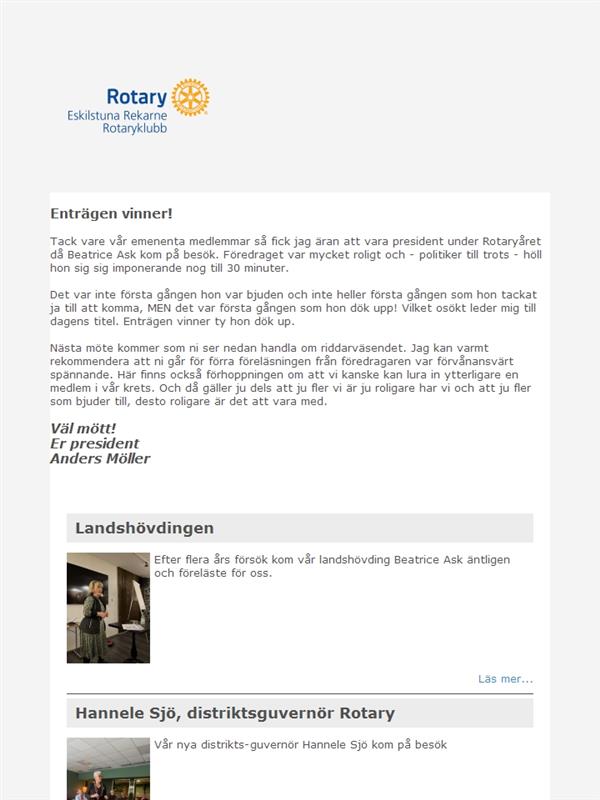 Rotary
Eskilstuna Rekarne
Rotaryklubb

Enträgen vinner!

Tack vare vår emenenta medlemmar så fick jag äran att vara president under Rotaryåret då Beatrice Ask kom på besök. Föredraget var mycket roligt och - politiker till trots - höll hon sig sig imponerande nog till 30 minuter.

Det var inte första gången hon var bjuden och inte heller första gången som hon tackat ja till att komma, MEN det var första gången som hon dök upp! Vilket osökt leder mig till dagens titel. Enträgen vinner ty hon dök up.

Nästa möte kommer som ni ser nedan handla om riddarväsendet. Jag kan varmt rekommendera att ni går för förra föreläsningen från föredragaren var förvånansvärt spännande. Här finns också förhoppningen om att vi kanske kan lura in ytterligare en medlem i vår krets. Och då gäller ju dels att ju fler vi är ju roligare har vi och att ju fler som bjuder till, desto roligare är det att vara med.

Väl mött!
Er president
Anders Möller

Landshövdingen

Efter flera års försök kom vår landshövding Beatrice Ask äntligen och föreläste för oss.

Läs mer...

Hannele Sjö, distriktsguvernör Rotary

Vår nya distrikts-guvernör Hannele Sjö kom på besök